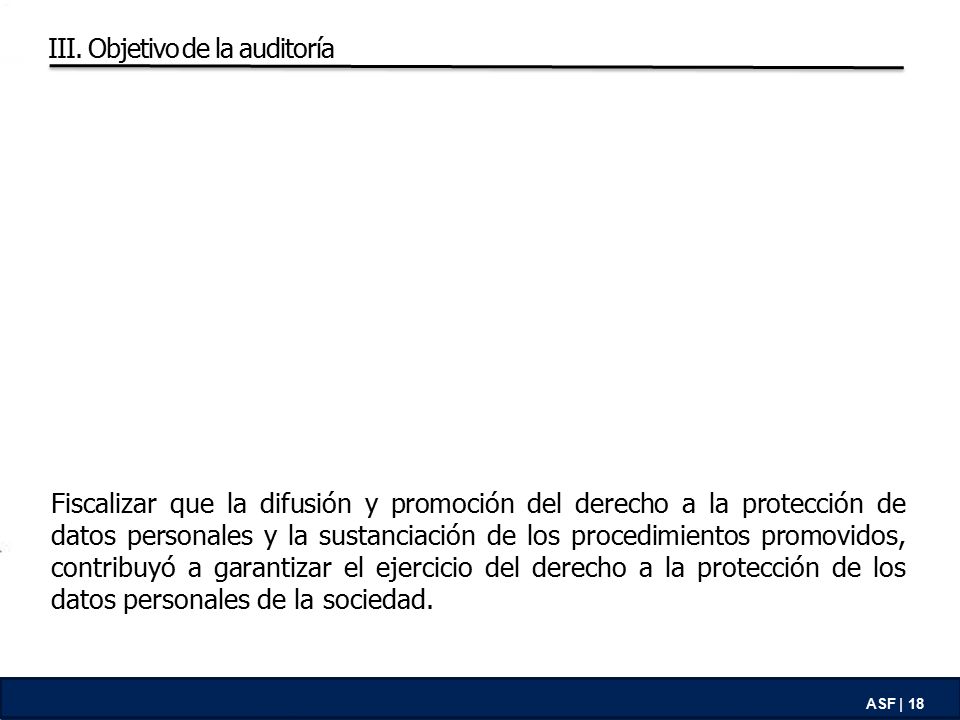 III. Objetivo de la auditoría

Fiscalizar que la difusión y promoción del derecho a la protección de datos personales y la sustanciación de los procedimientos promovidos, contribuyó a garantizar el ejercicio del derecho a la protección de los datos personales de la sociedad.

ASF | 18